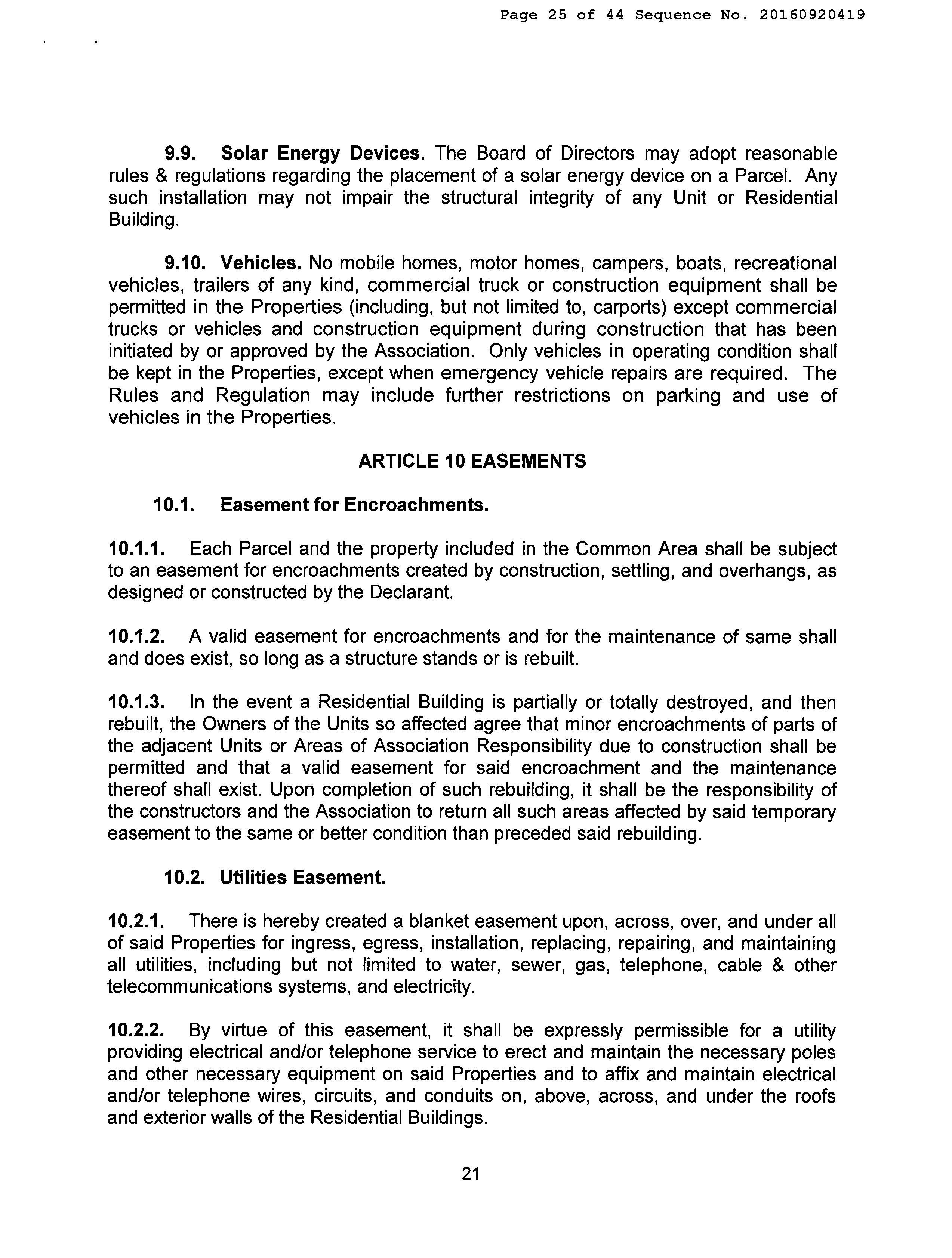 Page 25 of 44 Sequence No. 20160920419

9.9. Solar Energy Devices. The Board of Directors may adopt reasonable rules & regulations regarding the placement of a solar energy device on a Parcel. Any such installation may not impair the structural integrity of any Unit or Residential Building.

9.10. Vehicles. No mobile homes, motor homes, campers, boats, recreational vehicles, trailers of any kind, commercial truck or construction equipment shall be permitted in the Properties (including, but not limited to, carports) except commercial trucks or vehicles and construction equipment during construction that has been initiated by or approved by the Association. Only vehicles in operating condition shall be kept in the Properties, except when emergency vehicle repairs are required. The Rules and Regulation may include further restrictions on parking and use of vehicles in the Properties.

ARTICLE 10 EASEMENTS

10.1. Easement for Encroachments.

10.1.1. Each Parcel and the property included in the Common Area shall be subject to an easement for encroachments created by construction, settling, and overhangs, as designed or constructed by the Declarant.

10.1.2. A valid easement for encroachments and for the maintenance of same shall and does exist, so long as a structure stands or is rebuilt.

10.1.3. In the event a Residential Building is partially or totally destroyed, and then rebuilt, the Owners of the Units so affected agree that minor encroachments of parts of the adjacent Units or Areas of Association Responsibility due to construction shall be permitted and that a valid easement for said encroachment and the maintenance thereof shall exist. Upon completion of such rebuilding, it shall be the responsibility of the constructors and the Association to return all such areas affected by said temporary easement to the same or better condition than preceded said rebuilding.

10.2. Utilities Easement.

10.2.1. There is hereby created a blanket easement upon, across, over, and under all of said Properties for ingress, egress, installation, replacing, repairing, and maintaining all utilities, including but not limited to water, sewer, gas, telephone, cable & other telecommunications systems, and electricity.

10.2.2. By virtue of this easement, it shall be expressly permissible for a utility providing electrical and/or telephone service to erect and maintain the necessary poles and other necessary equipment on said Properties and to affix and maintain electrical and/or telephone wires, circuits, and conduits on, above, across, and under the roofs and exterior walls of the Residential Buildings.

21